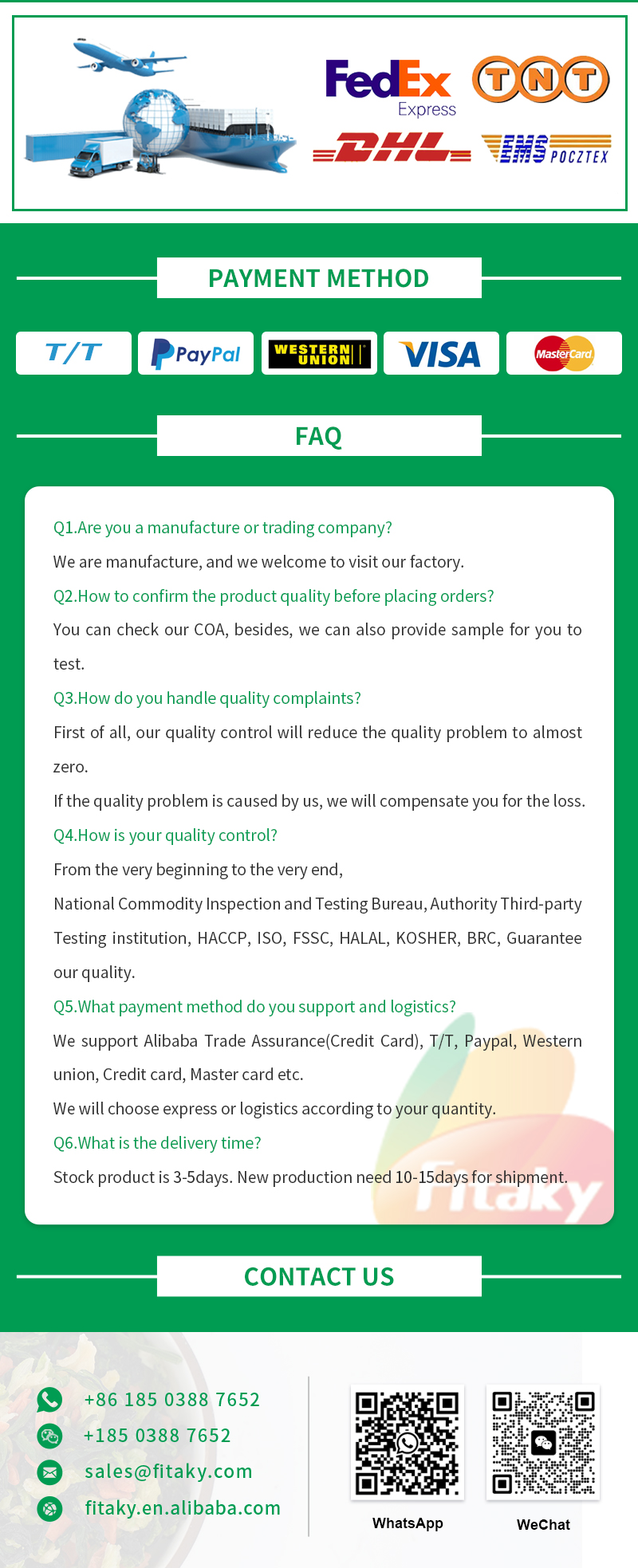 FedEx Express
TNT
DHL
EMS POCZTEX

PAYMENT METHOD

T/T
PayPal
WESTERN UNION
VISA
MasterCard

FAQ

Q1.Are you a manufacture or trading company?
We are manufacture, and we welcome to visit our factory.
Q2.How to confirm the product quality before placing orders?
You can check our COA, besides, we can also provide sample for you to test.
Q3.How do you handle quality complaints?
First of all, our quality control will reduce the quality problem to almost zero.
If the quality problem is caused by us, we will compensate you for the loss.
Q4.How is your quality control?
From the very beginning to the very end,
National Commodity Inspection and Testing Bureau, Authority Third-party Testing institution, HACCP, ISO, FSSC, HALAL, KOSHER, BRC, Guarantee our quality.
Q5.What payment method do you support and logistics?
We support Alibaba Trade Assurance(Credit Card), T/T, Paypal, Western union, Credit card, Master card etc.
We will choose express or logistics according to your quantity.
Q6.What is the delivery time?
Stock product is 3-5days. New production need 10-15days for shipment.

Fitaky

CONTACT US

+86 185 0388 7652
+185 0388 7652
sales@fitaky.com
fitaky.en.alibaba.com

WhatsApp
WeChat